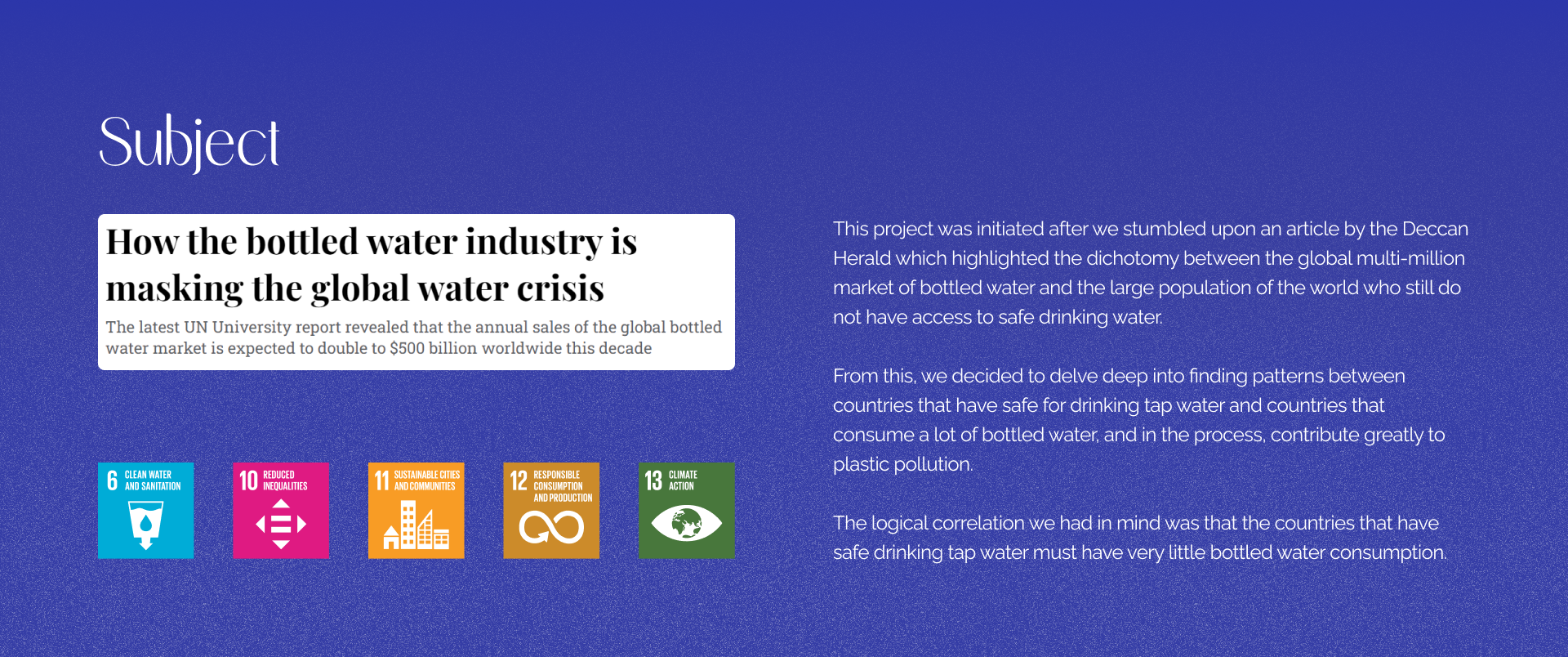 Subject

How the bottled water industry is masking the global water crisis

The latest UN University report revealed that the annual sales of the global bottled water market is expected to double to $500 billion worldwide this decade

6 CLEAN WATER AND SANITATION

10 REDUCED INEQUALITIES

11 SUSTAINABLE CITIES AND COMMUNITIES

12 RESPONSIBLE CONSUMPTION AND PRODUCTION

13 CLIMATE ACTION

This project was initiated after we stumbled upon an article by the Deccan Herald which highlighted the dichotomy between the global multi-million market of bottled water and the large population of the world who still do not have access to safe drinking water.

From this, we decided to delve deep into finding patterns between countries that have safe for drinking tap water and countries that consume a lot of bottled water, and in the process, contribute greatly to plastic pollution.

The logical correlation we had in mind was that the countries that have safe drinking tap water must have very little bottled water consumption.